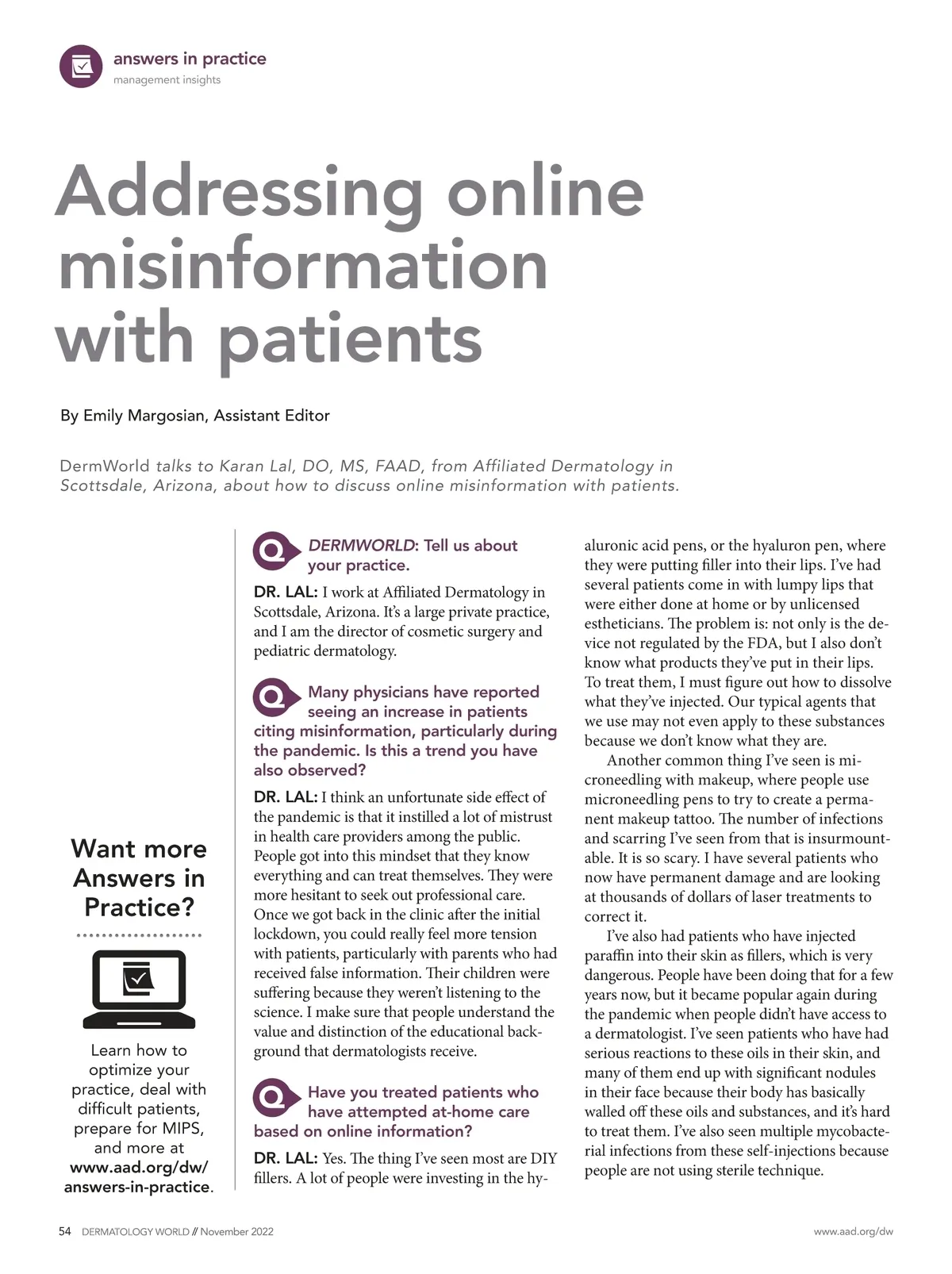 answers in practice
management insights

Addressing online misinformation with patients

By Emily Margosian, Assistant Editor

DermWorld talks to Karan Lal, DO, MS, FAAD, from Affiliated Dermatology in Scottsdale, Arizona, about how to discuss online misinformation with patients.

Want more Answers in Practice?

Learn how to optimize your practice, deal with difficult patients, prepare for MIPS, and more at www.aad.org/dw/answers-in-practice.

Q DERMWORLD: Tell us about your practice.

DR. LAL: I work at Affiliated Dermatology in Scottsdale, Arizona. It's a large private practice, and I am the director of cosmetic surgery and pediatric dermatology.

Q Many physicians have reported seeing an increase in patients citing misinformation, particularly during the pandemic. Is this a trend you have also observed?

DR. LAL: I think an unfortunate side effect of the pandemic is that it instilled a lot of mistrust in health care providers among the public. People got into this mindset that they know everything and can treat themselves. They were more hesitant to seek out professional care. Once we got back in the clinic after the initial lockdown, you could really feel more tension with patients, particularly with parents who had received false information. Their children were suffering because they weren't listening to the science. I make sure that people understand the value and distinction of the educational background that dermatologists receive.

Q Have you treated patients who have attempted at-home care based on online information?

DR. LAL: Yes. The thing I've seen most are DIY fillers. A lot of people were investing in the hyaluronic acid pens, or the hyaluron pen, where they were putting filler into their lips. I've had several patients come in with lumpy lips that were either done at home or by unlicensed estheticians. The problem is: not only is the device not regulated by the FDA, but I also don't know what products they've put in their lips. To treat them, I must figure out how to dissolve what they've injected. Our typical agents that we use may not even apply to these substances because we don't know what they are.

Another common thing I've seen is microneedling with makeup, where people use microneedling pens to try to create a permanent makeup tattoo. The number of infections and scarring I've seen from that is insurmountable. It is so scary. I have several patients who now have permanent damage and are looking at thousands of dollars of laser treatments to correct it.

I've also had patients who have injected paraffin into their skin as fillers, which is very dangerous. People have been doing that for a few years now, but it became popular again during the pandemic when people didn't have access to a dermatologist. I've seen patients who have had serious reactions to these oils in their skin, and many of them end up with significant nodules in their face because their body has basically walled off these oils and substances, and it's hard to treat them. I've also seen multiple mycobacterial infections from these self-injections because people are not using sterile technique.

54 DERMATOLOGY WORLD // November 2022
www.aad.org/dw